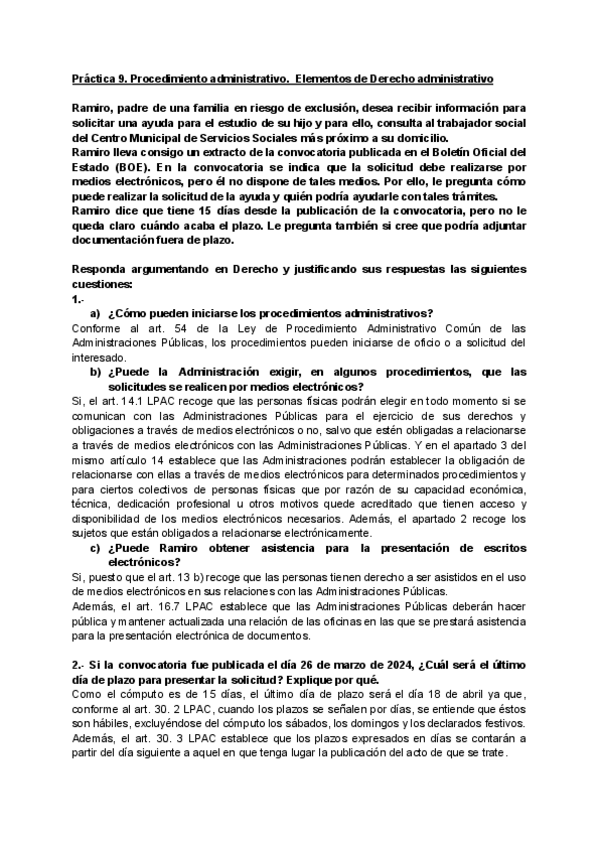 Práctica 9. Procedimiento administrativo. Elementos de Derecho administrativo

Ramiro, padre de una familia en riesgo de exclusión, desea recibir información para solicitar una ayuda para el estudio de su hijo y para ello, consulta al trabajador social del Centro Municipal de Servicios Sociales más próximo a su domicilio.
Ramiro lleva consigo un extracto de la convocatoria publicada en el Boletín Oficial del Estado (BOE). En la convocatoria se indica que la solicitud debe realizarse por medios electrónicos, pero él no dispone de tales medios. Por ello, le pregunta cómo puede realizar la solicitud de la ayuda y quién podría ayudarle con tales trámites.
Ramiro dice que tiene 15 días desde la publicación de la convocatoria, pero no le queda claro cuándo acaba el plazo. Le pregunta también si cree que podría adjuntar documentación fuera de plazo.

Responda argumentando en Derecho y justificando sus respuestas las siguientes cuestiones:
1.-
a) ¿Cómo pueden iniciarse los procedimientos administrativos?
Conforme al art. 54 de la Ley de Procedimiento Administrativo Común de las Administraciones Públicas, los procedimientos pueden iniciarse de oficio o a solicitud del interesado.
b) ¿Puede la Administración exigir, en algunos procedimientos, que las solicitudes se realicen por medios electrónicos?
Si, el art. 14.1 LPAC recoge que las personas físicas podrán elegir en todo momento si se comunican con las Administraciones Públicas para el ejercicio de sus derechos y obligaciones a través de medios electrónicos o no, salvo que estén obligadas a relacionarse a través de medios electrónicos con las Administraciones Públicas. Y en el apartado 3 del mismo artículo 14 establece que las Administraciones podrán establecer la obligación de relacionarse con ellas a través de medios electrónicos para determinados procedimientos y para ciertos colectivos de personas físicas que por razón de su capacidad económica, técnica, dedicación profesional u otros motivos quede acreditado que tienen acceso y disponibilidad de los medios electrónicos necesarios. Además, el apartado 2 recoge los sujetos que están obligados a relacionarse electrónicamente.
c) ¿Puede Ramiro obtener asistencia para la presentación de escritos electrónicos?
Si, puesto que el art. 13 b) recoge que las personas tienen derecho a ser asistidos en el uso de medios electrónicos en sus relaciones con las Administraciones Públicas.
Además, el art. 16.7 LPAC establece que las Administraciones Públicas deberán hacer pública y mantener actualizada una relación de las oficinas en las que se prestará asistencia para la presentación electrónica de documentos.

2.- Si la convocatoria fue publicada el día 26 de marzo de 2024, ¿Cuál será el último día de plazo para presentar la solicitud? Explique por qué.
Como el cómputo es de 15 días, el último día de plazo será el día 18 de abril ya que, conforme al art. 30. 2 LPAC, cuando los plazos se señalen por días, se entiende que éstos son hábiles, excluyéndose del cómputo los sábados, los domingos y los declarados festivos. Además, el art. 30. 3 LPAC establece que los plazos expresados en días se contarán a partir del día siguiente a aquel en que tenga lugar la publicación del acto de que se trate.